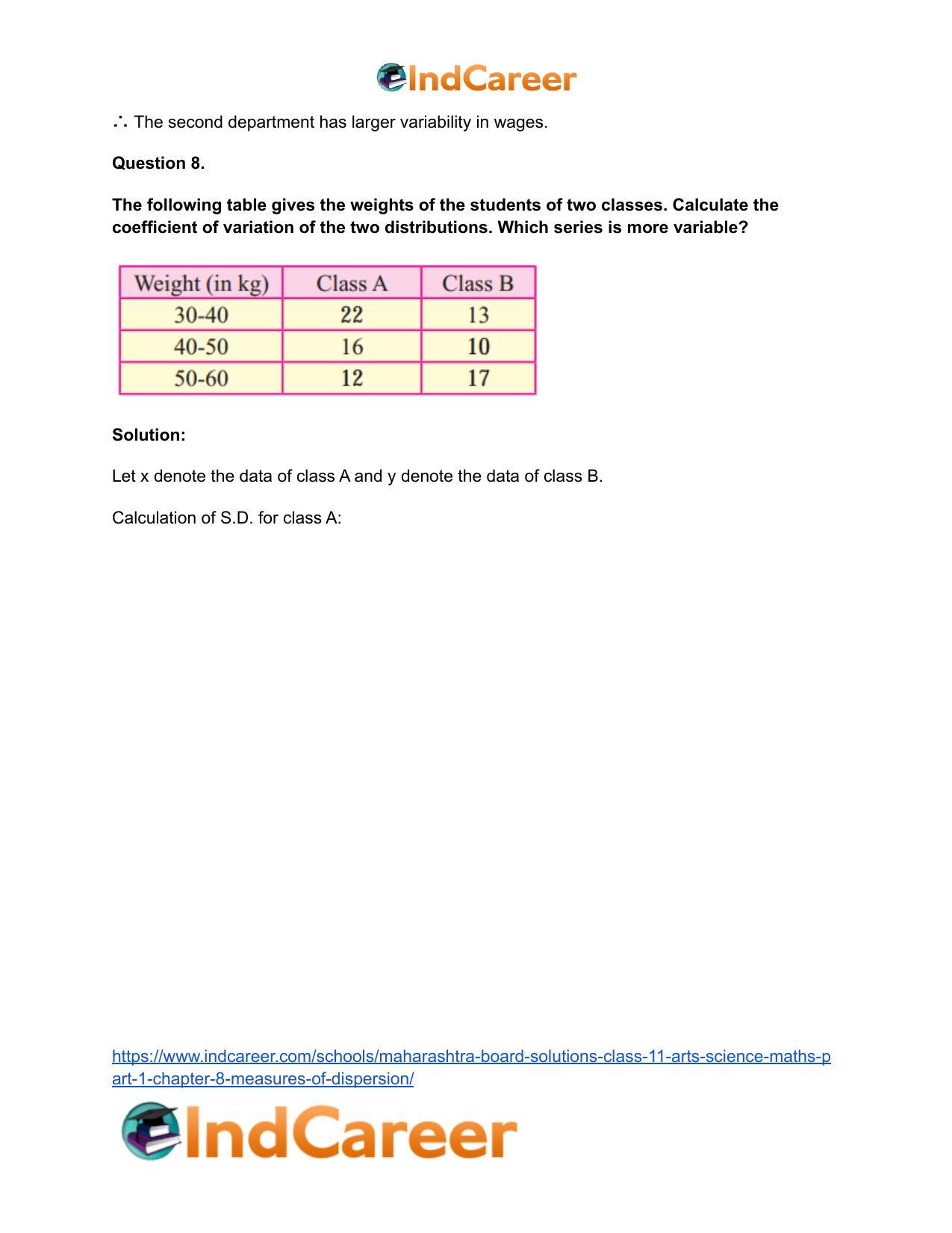 IndCareer

∴ The second department has larger variability in wages.

Question 8.

The following table gives the weights of the students of two classes. Calculate the coefficient of variation of the two distributions. Which series is more variable?

| Weight (in kg) | Class A | Class B |
|---|---|---|
| 30-40 | 22 | 13 |
| 40-50 | 16 | 10 |
| 50-60 | 12 | 17 |

Solution:

Let x denote the data of class A and y denote the data of class B.

Calculation of S.D. for class A:

https://www.indcareer.com/schools/maharashtra-board-solutions-class-11-arts-science-maths-part-1-chapter-8-measures-of-dispersion/

IndCareer